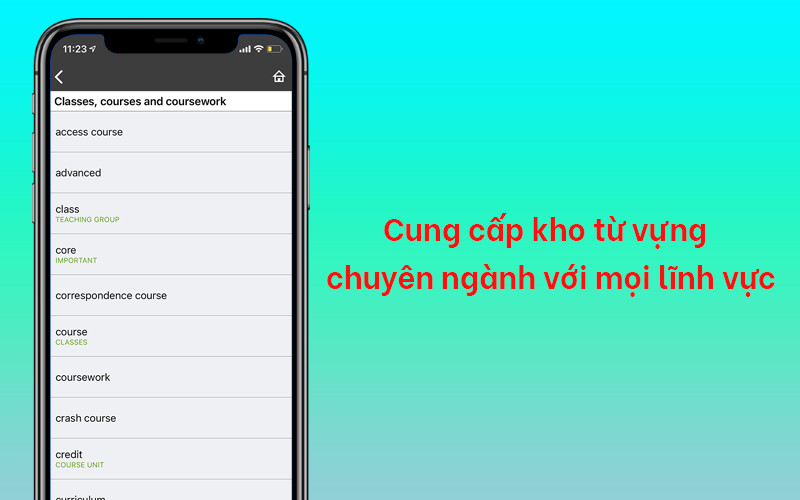 11:23

Classes, courses and coursework

access course

advanced

class
TEACHING GROUP

core
IMPORTANT

correspondence course

course
CLASSES

coursework

crash course

credit
COURSE UNIT

curriculum

Cung cấp kho từ vựng chuyên ngành với mọi lĩnh vực